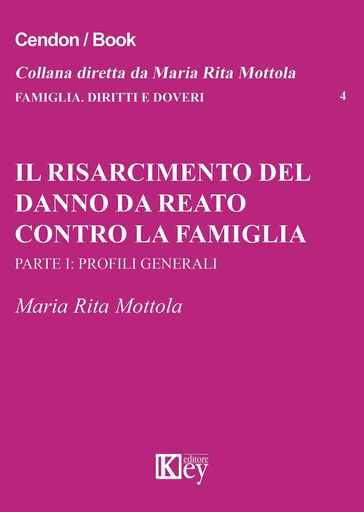 Cendon / Book

Collana diretta da Maria Rita Mottola

FAMIGLIA. DIRITTI E DOVERI 4

IL RISARCIMENTO DEL DANNO DA REATO CONTRO LA FAMIGLIA

PARTE I: PROFILI GENERALI

Maria Rita Mottola

Key editore